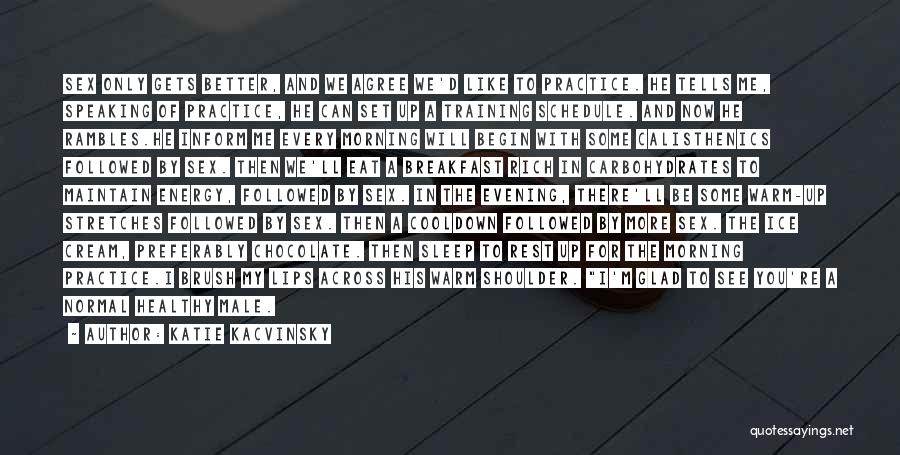 SEX ONLY GETS BETTER, AND WE AGREE WE'D LIKE TO PRACTICE. HE TELLS ME, SPEAKING OF PRACTICE, HE CAN SET UP A TRAINING SCHEDULE. AND NOW HE RAMBLES.HE INFORM ME EVERY MORNING WILL BEGIN WITH SOME CALISTHENICS FOLLOWED BY SEX. THEN WE'LL EAT A BREAKFAST RICH IN CARBOHYDRATES TO MAINTAIN ENERGY, FOLLOWED BY SEX. IN THE EVENING, THERE'LL BE SOME WARM-UP STRETCHES FOLLOWED BY SEX. THEN A COOLDOWN FOLLOWED BY MORE SEX. THE ICE CREAM, PREFERABLY CHOCOLATE. THEN SLEEP TO REST UP FOR THE MORNING PRACTICE.I BRUSH MY LIPS ACROSS HIS WARM SHOULDER. "I'M GLAD TO SEE YOU'RE A NORMAL HEALTHY MALE.

~ AUTHOR: KATIE KACVINSKY

quotessayings.net